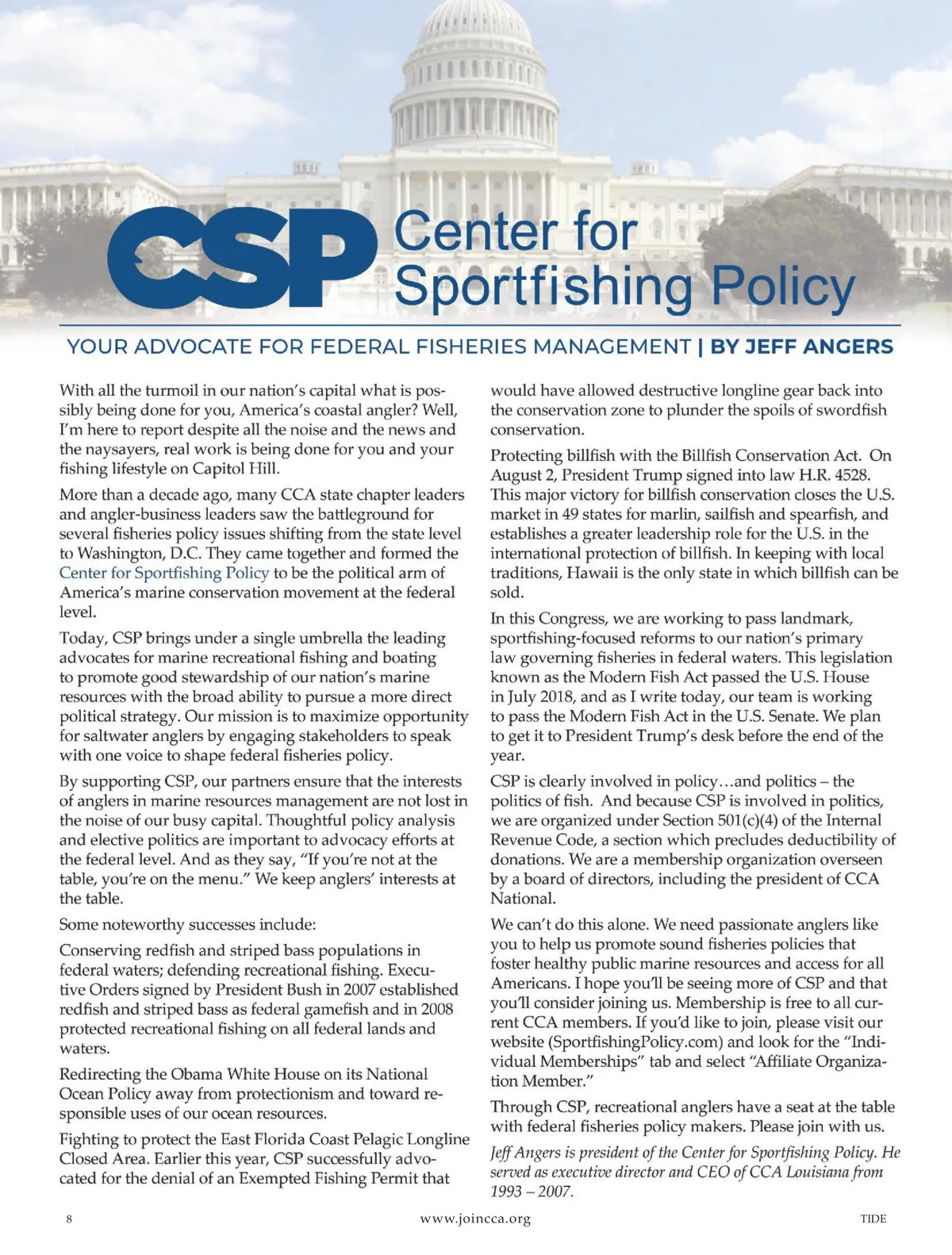 CSP Center for Sportfishing Policy

YOUR ADVOCATE FOR FEDERAL FISHERIES MANAGEMENT | BY JEFF ANGERS

With all the turmoil in our nation's capital what is possibly being done for you, America's coastal angler? Well, I'm here to report despite all the noise and the news and the naysayers, real work is being done for you and your fishing lifestyle on Capitol Hill.

More than a decade ago, many CCA state chapter leaders and angler-business leaders saw the battleground for several fisheries policy issues shifting from the state level to Washington, D.C. They came together and formed the Center for Sportfishing Policy to be the political arm of America's marine conservation movement at the federal level.

Today, CSP brings under a single umbrella the leading advocates for marine recreational fishing and boating to promote good stewardship of our nation's marine resources with the broad ability to pursue a more direct political strategy. Our mission is to maximize opportunity for saltwater anglers by engaging stakeholders to speak with one voice to shape federal fisheries policy.

By supporting CSP, our partners ensure that the interests of anglers in marine resources management are not lost in the noise of our busy capital. Thoughtful policy analysis and elective politics are important to advocacy efforts at the federal level. And as they say, "If you're not at the table, you're on the menu." We keep anglers' interests at the table.

Some noteworthy successes include:

Conserving redfish and striped bass populations in federal waters; defending recreational fishing. Executive Orders signed by President Bush in 2007 established redfish and striped bass as federal gamefish and in 2008 protected recreational fishing on all federal lands and waters.

Redirecting the Obama White House on its National Ocean Policy away from protectionism and toward responsible uses of our ocean resources.

Fighting to protect the East Florida Coast Pelagic Longline Closed Area. Earlier this year, CSP successfully advocated for the denial of an Exempted Fishing Permit that would have allowed destructive longline gear back into the conservation zone to plunder the spoils of swordfish conservation.

Protecting billfish with the Billfish Conservation Act. On August 2, President Trump signed into law H.R. 4528. This major victory for billfish conservation closes the U.S. market in 49 states for marlin, sailfish and spearfish, and establishes a greater leadership role for the U.S. in the international protection of billfish. In keeping with local traditions, Hawaii is the only state in which billfish can be sold.

In this Congress, we are working to pass landmark, sportfishing-focused reforms to our nation's primary law governing fisheries in federal waters. This legislation known as the Modern Fish Act passed the U.S. House in July 2018, and as I write today, our team is working to pass the Modern Fish Act in the U.S. Senate. We plan to get it to President Trump's desk before the end of the year.

CSP is clearly involved in policy…and politics – the politics of fish. And because CSP is involved in politics, we are organized under Section 501(c)(4) of the Internal Revenue Code, a section which precludes deductibility of donations. We are a membership organization overseen by a board of directors, including the president of CCA National.

We can't do this alone. We need passionate anglers like you to help us promote sound fisheries policies that foster healthy public marine resources and access for all Americans. I hope you'll be seeing more of CSP and that you'll consider joining us. Membership is free to all current CCA members. If you'd like to join, please visit our website (SportfishingPolicy.com) and look for the "Individual Memberships" tab and select "Affiliate Organization Member."

Through CSP, recreational anglers have a seat at the table with federal fisheries policy makers. Please join with us.

Jeff Angers is president of the Center for Sportfishing Policy. He served as executive director and CEO of CCA Louisiana from 1993 – 2007.

8 www.joincca.org TIDE